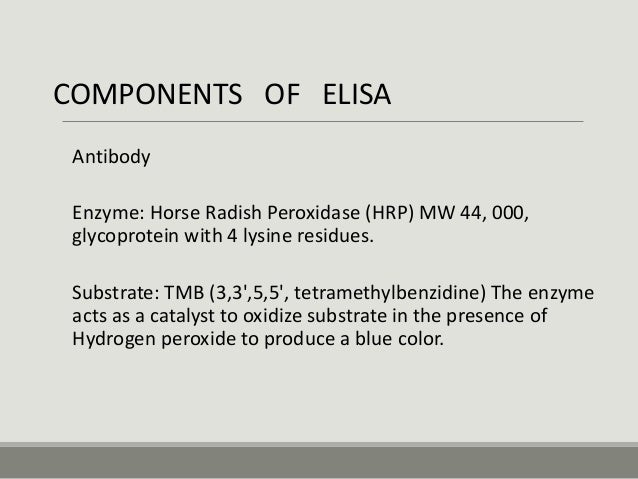 COMPONENTS OF ELISA

Antibody

Enzyme: Horse Radish Peroxidase (HRP) MW 44, 000, glycoprotein with 4 lysine residues.

Substrate: TMB (3,3',5,5', tetramethylbenzidine) The enzyme acts as a catalyst to oxidize substrate in the presence of Hydrogen peroxide to produce a blue color.